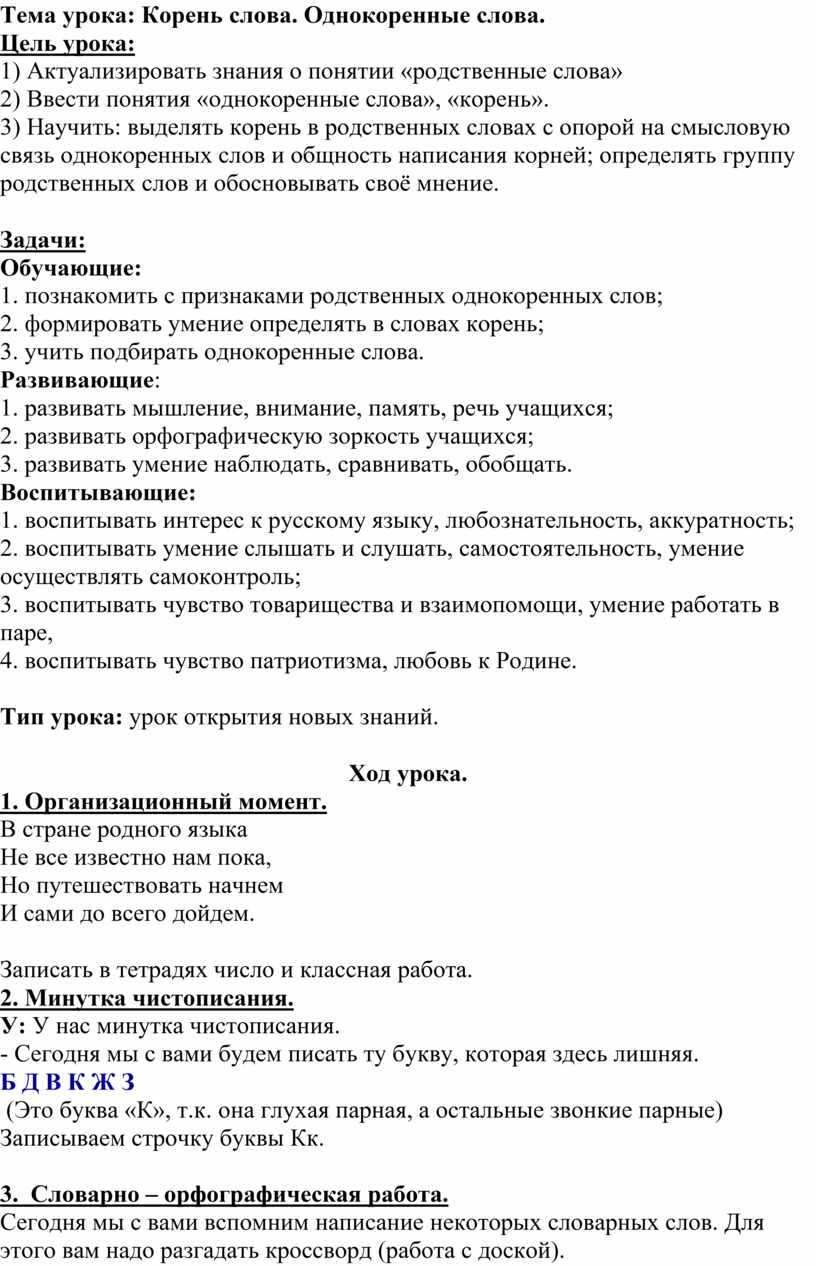 Тема урока: Корень слова. Однокоренные слова.
Цель урока:
1) Актуализировать знания о понятии «родственные слова»
2) Ввести понятия «однокоренные слова», «корень».
3) Научить: выделять корень в родственных словах с опорой на смысловую связь однокоренных слов и общность написания корней; определять группу родственных слов и обосновывать своё мнение.

Задачи:
Обучающие:
1. познакомить с признаками родственных однокоренных слов;
2. формировать умение определять в словах корень;
3. учить подбирать однокоренные слова.
Развивающие:
1. развивать мышление, внимание, память, речь учащихся;
2. развивать орфографическую зоркость учащихся;
3. развивать умение наблюдать, сравнивать, обобщать.
Воспитывающие:
1. воспитывать интерес к русскому языку, любознательность, аккуратность;
2. воспитывать умение слышать и слушать, самостоятельность, умение осуществлять самоконтроль;
3. воспитывать чувство товарищества и взаимопомощи, умение работать в паре,
4. воспитывать чувство патриотизма, любовь к Родине.

Тип урока: урок открытия новых знаний.

Ход урока.
1. Организационный момент.
В стране родного языка
Не все известно нам пока,
Но путешествовать начнем
И сами до всего дойдем.

Записать в тетрадях число и классная работа.
2. Минутка чистописания.
У: У нас минутка чистописания.
- Сегодня мы с вами будем писать ту букву, которая здесь лишняя.
Б Д В К Ж З
(Это буква «К», т.к. она глухая парная, а остальные звонкие парные)
Записываем строчку буквы Кк.

3. Словарно – орфографическая работа.
Сегодня мы с вами вспомним написание некоторых словарных слов. Для этого вам надо разгадать кроссворд (работа с доской).